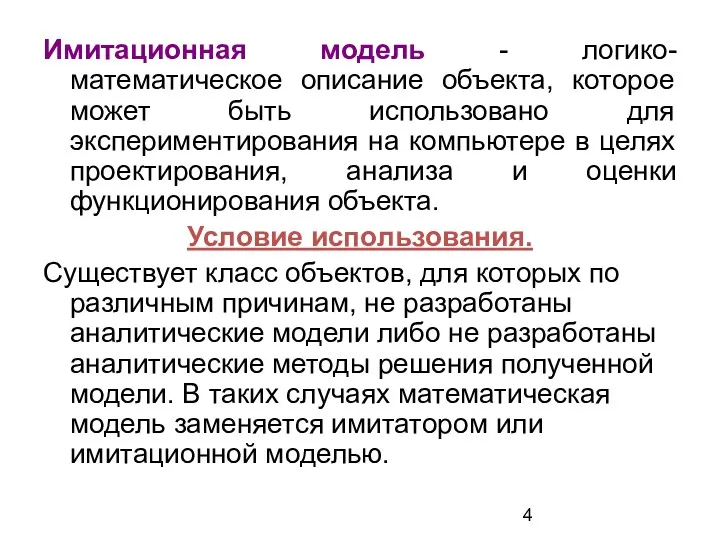 Имитационная модель - логико-математическое описание объекта, которое может быть использовано для экспериментирования на компьютере в целях проектирования, анализа и оценки функционирования объекта.

Условие использования.

Существует класс объектов, для которых по различным причинам, не разработаны аналитические модели либо не разработаны аналитические методы решения полученной модели. В таких случаях математическая модель заменяется имитатором или имитационной моделью.

4